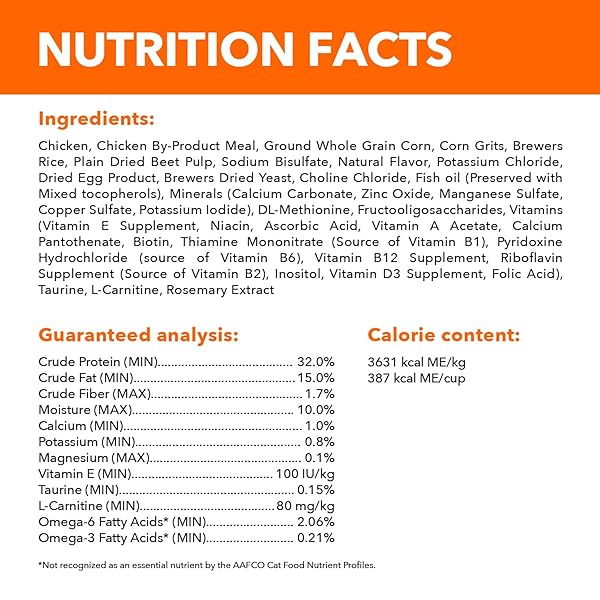 NUTRITION FACTS

Ingredients:

Chicken, Chicken By-Product Meal, Ground Whole Grain Corn, Corn Grits, Brewers Rice, Plain Dried Beet Pulp, Sodium Bisulfate, Natural Flavor, Potassium Chloride, Dried Egg Product, Brewers Dried Yeast, Choline Chloride, Fish oil (Preserved with Mixed tocopherols), Minerals (Calcium Carbonate, Zinc Oxide, Manganese Sulfate, Copper Sulfate, Potassium Iodide), DL-Methionine, Fructooligosaccharides, Vitamins (Vitamin E Supplement, Niacin, Ascorbic Acid, Vitamin A Acetate, Calcium Pantothenate, Biotin, Thiamine Mononitrate (Source of Vitamin B1), Pyridoxine Hydrochloride (source of Vitamin B6), Vitamin B12 Supplement, Riboflavin Supplement (Source of Vitamin B2), Inositol, Vitamin D3 Supplement, Folic Acid), Taurine, L-Carnitine, Rosemary Extract

Guaranteed analysis:

Crude Protein (MIN) 32.0%
Crude Fat (MIN) 15.0%
Crude Fiber (MAX) 1.7%
Moisture (MAX) 10.0%
Calcium (MIN) 1.0%
Potassium (MIN) 0.8%
Magnesium (MAX) 0.1%
Vitamin E (MIN) 100 IU/kg
Taurine (MIN) 0.15%
L-Carnitine (MIN) 80 mg/kg
Omega-6 Fatty Acids* (MIN) 2.06%
Omega-3 Fatty Acids* (MIN) 0.21%

Calorie content:

3631 kcal ME/kg
387 kcal ME/cup

*Not recognized as an essential nutrient by the AAFCO Cat Food Nutrient Profiles.